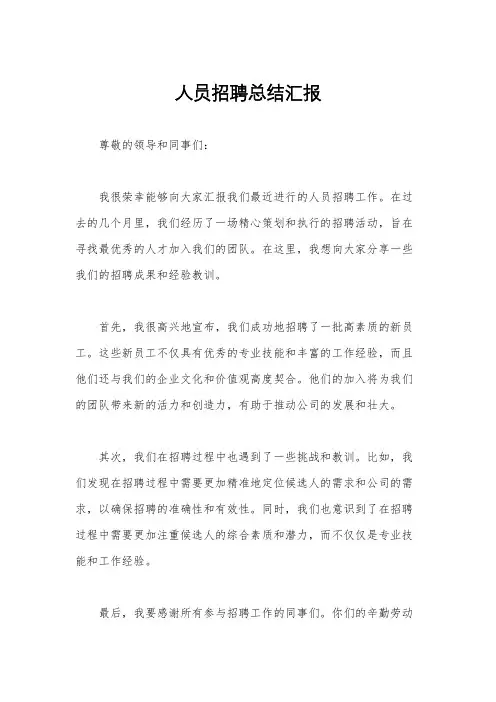 人员招聘总结汇报

尊敬的领导和同事们：

我很荣幸能够向大家汇报我们最近进行的人员招聘工作。在过去的几个月里，我们经历了一场精心策划和执行的招聘活动，旨在寻找最优秀的人才加入我们的团队。在这里，我想向大家分享一些我们的招聘成果和经验教训。

首先，我很高兴地宣布，我们成功地招聘了一批高素质的新员工。这些新员工不仅具有优秀的专业技能和丰富的工作经验，而且他们还与我们的企业文化和价值观高度契合。他们的加入将为我们的团队带来新的活力和创造力，有助于推动公司的发展和壮大。

其次，我们在招聘过程中也遇到了一些挑战和教训。比如，我们发现在招聘过程中需要更加精准地定位候选人的需求和公司的需求，以确保招聘的准确性和有效性。同时，我们也意识到了在招聘过程中需要更加注重候选人的综合素质和潜力，而不仅仅是专业技能和工作经验。

最后，我要感谢所有参与招聘工作的同事们。你们的辛勤劳动